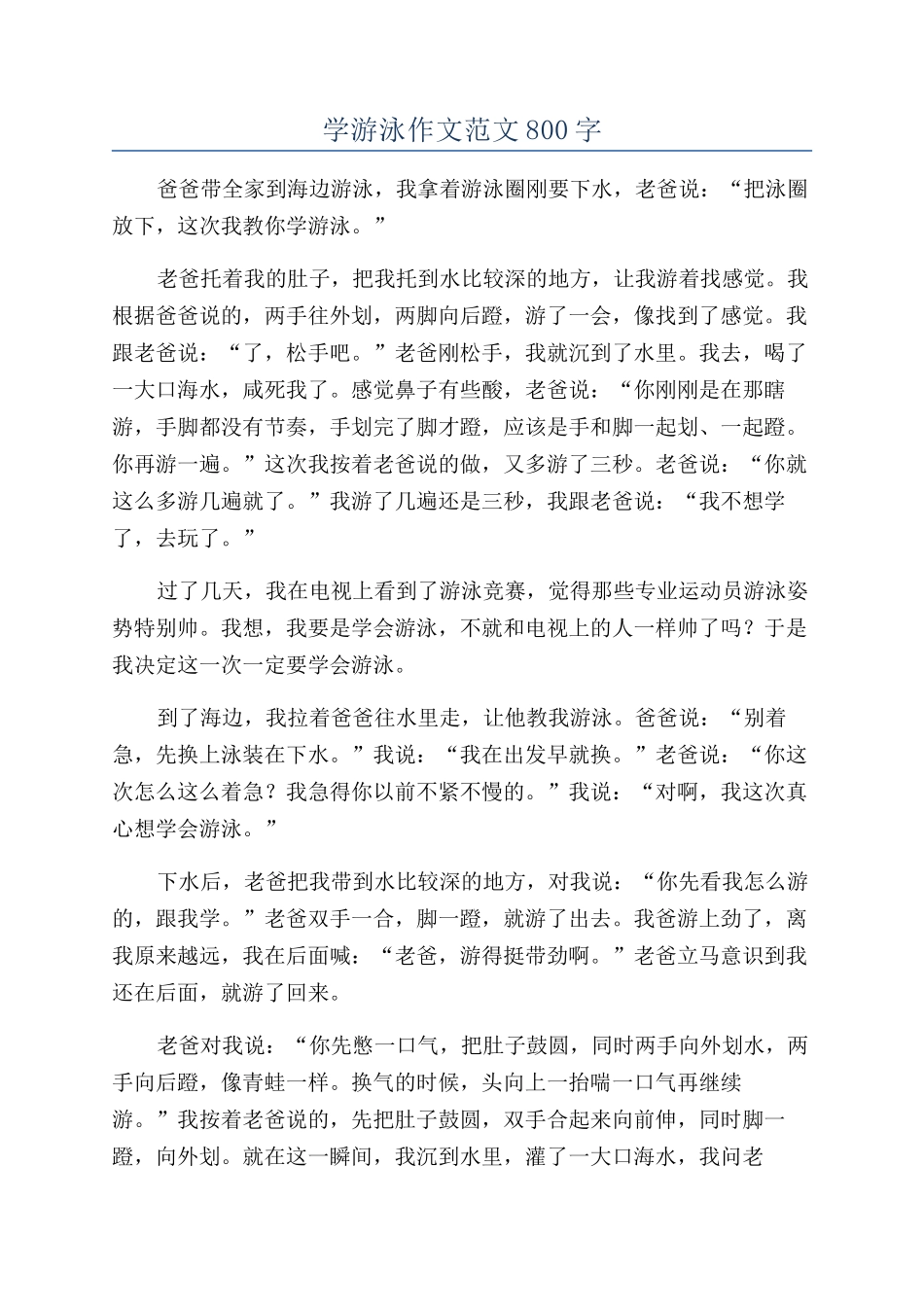 学游泳作文范文800字

爸爸带全家到海边游泳，我拿着游泳圈刚要下水，老爸说：“把泳圈放下，这次我教你学游泳。”

老爸托着我的肚子，把我托到水比较深的地方，让我游着找感觉。我根据爸爸说的，两手往外划，两脚向后蹬，游了一会，像找到了感觉。我跟老爸说：“了，松手吧。”老爸刚松手，我就沉到了水里。我去，喝了一大口海水，咸死我了。感觉鼻子有些酸，老爸说：“你刚刚是在那瞎游，手脚都没有节奏，手划完了脚才蹬，应该是手和脚一起划、一起蹬。你再游一遍。”这次我按着老爸说的做，又多游了三秒。老爸说：“你就这么多游几遍就了。”我游了几遍还是三秒，我跟老爸说：“我不想学了，去玩了。”

过了几天，我在电视上看到了游泳竞赛，觉得那些专业运动员游泳姿势特别帅。我想，我要是学会游泳，不就和电视上的人一样帅了吗？于是我决定这一次一定要学会游泳。

到了海边，我拉着爸爸往水里走，让他教我游泳。爸爸说：“别着急，先换上泳装在下水。”我说：“我在出发早就换。”老爸说：“你这次怎么这么着急？我急得你以前不紧不慢的。”我说：“对啊，我这次真心想学会游泳。”

下水后，老爸把我带到水比较深的地方，对我说：“你先看我怎么游的，跟我学。”老爸双手一合，脚一蹬，就游了出去。我爸游上劲了，离我原来越远，我在后面喊：“老爸，游得挺带劲啊。”老爸立马意识到我还在后面，就游了回来。

老爸对我说：“你先憋一口气，把肚子鼓圆，同时两手向外划水，两手向后蹬，像青蛙一样。换气的时候，头向上一抬喘一口气再继续游。”我按着老爸说的，先把肚子鼓圆，双手合起来向前伸，同时脚一蹬，向外划。就在这一瞬间，我沉到水里，灌了一大口海水，我问老